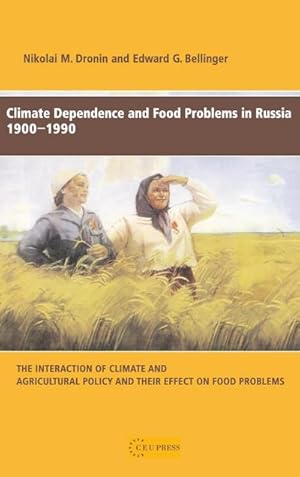 Nikolai M. Dronin and Edward G. Bellinger

Climate Dependence and Food Problems in Russia 1900–1990

THE INTERACTION OF CLIMATE AND AGRICULTURAL POLICY AND THEIR EFFECT ON FOOD PROBLEMS

CEU PRESS